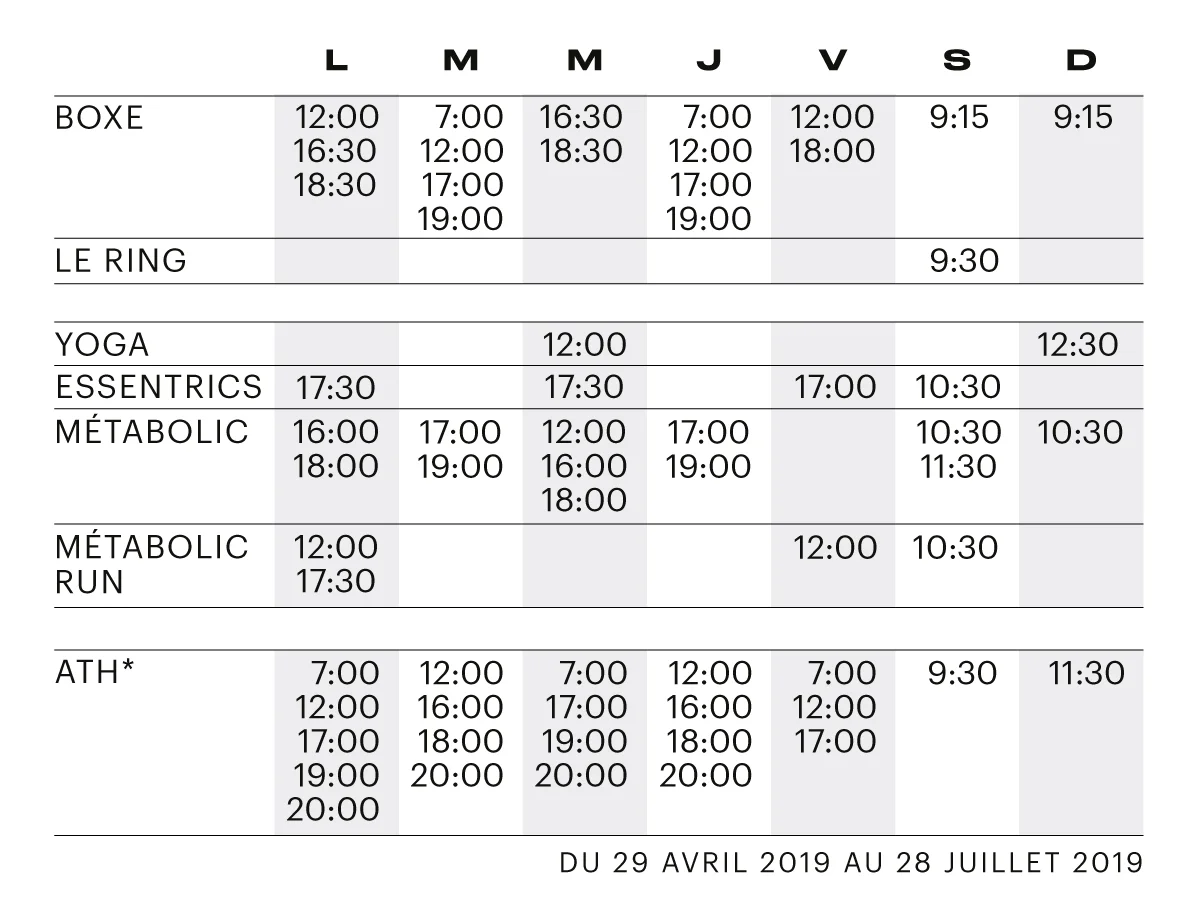 |  | L | M | M | J | V | S | D |
|---|---|---|---|---|---|---|---|
| BOXE | 12:00 16:30 18:30 | 7:00 12:00 17:00 19:00 | 16:30 18:30 | 7:00 12:00 17:00 19:00 | 12:00 18:00 | 9:15 | 9:15 |
| LE RING |  |  |  |  |  | 9:30 |  |
| YOGA |  |  | 12:00 |  |  |  | 12:30 |
| ESSENTRICS | 17:30 |  | 17:30 |  | 17:00 | 10:30 |  |
| MÉTABOLIC | 16:00 18:00 | 17:00 19:00 | 12:00 16:00 18:00 | 17:00 19:00 |  | 10:30 11:30 | 10:30 |
| MÉTABOLIC RUN | 12:00 17:30 |  |  |  | 12:00 | 10:30 |  |
| ATH* | 7:00 12:00 17:00 19:00 20:00 | 12:00 16:00 18:00 20:00 | 7:00 17:00 19:00 20:00 | 12:00 16:00 18:00 20:00 | 7:00 12:00 17:00 | 9:30 | 11:30 |

DU 29 AVRIL 2019 AU 28 JUILLET 2019